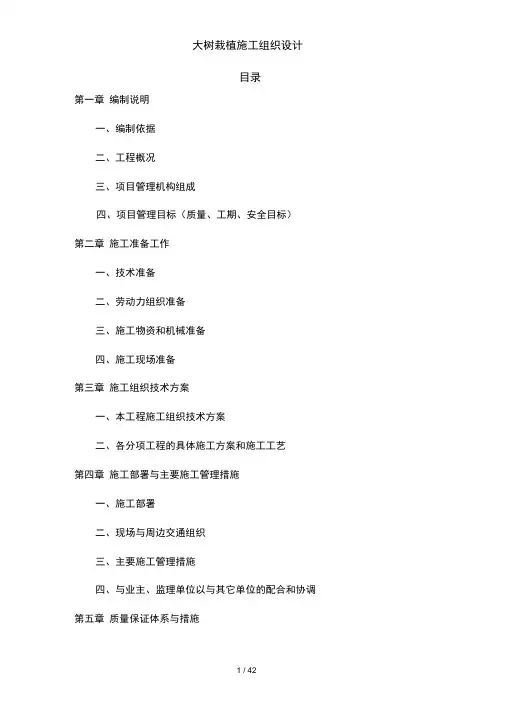 大树栽植施工组织设计

目录

第一章 编制说明

一、编制依据

二、工程概况

三、项目管理机构组成

四、项目管理目标（质量、工期、安全目标）

第二章 施工准备工作

一、技术准备

二、劳动力组织准备

三、施工物资和机械准备

四、施工现场准备

第三章 施工组织技术方案

一、本工程施工组织技术方案

二、各分项工程的具体施工方案和施工工艺

第四章 施工部署与主要施工管理措施

一、施工部署

二、现场与周边交通组织

三、主要施工管理措施

四、与业主、监理单位以与其它单位的配合和协调

第五章 质量保证体系与措施

1 / 42